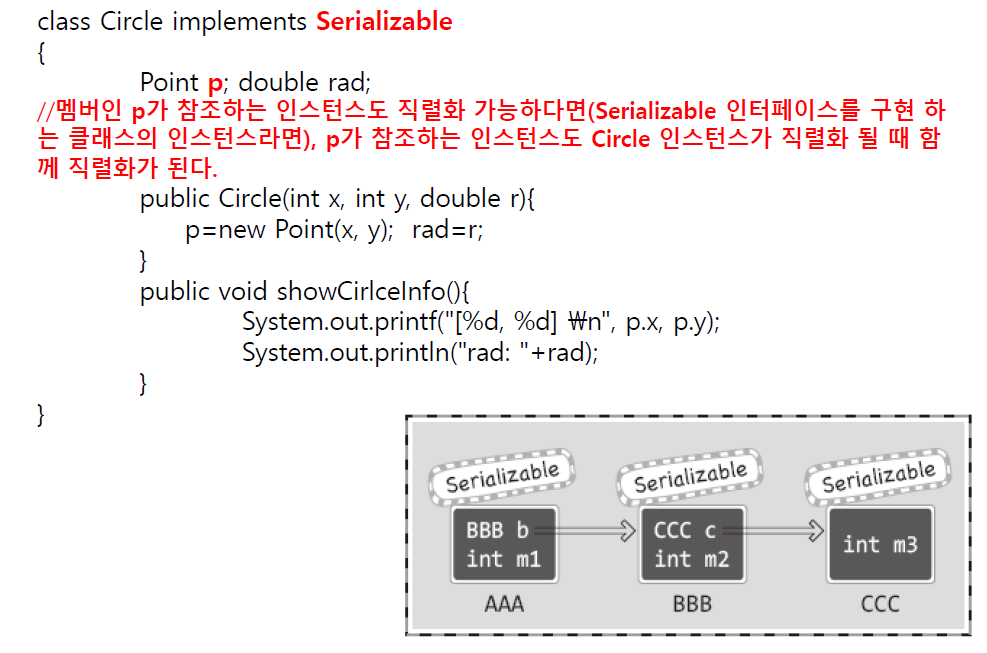 class Circle implements Serializable
{
Point p; double rad;
//멤버인 p가 참조하는 인스턴스도 직렬화 가능하다면(Serializable 인터페이스를 구현 하는 클래스의 인스턴스라면), p가 참조하는 인스턴스도 Circle 인스턴스가 직렬화 될 때 함께 직렬화가 된다.
public Circle(int x, int y, double r){
p=new Point(x, y); rad=r;
}
public void showCirlceInfo(){
System.out.printf("[%d, %d] ₩n", p.x, p.y);
System.out.println("rad: "+rad);
}
}

Serializable
BBB b
int m1
AAA

Serializable
CCC c
int m2
BBB

Serializable
int m3
CCC